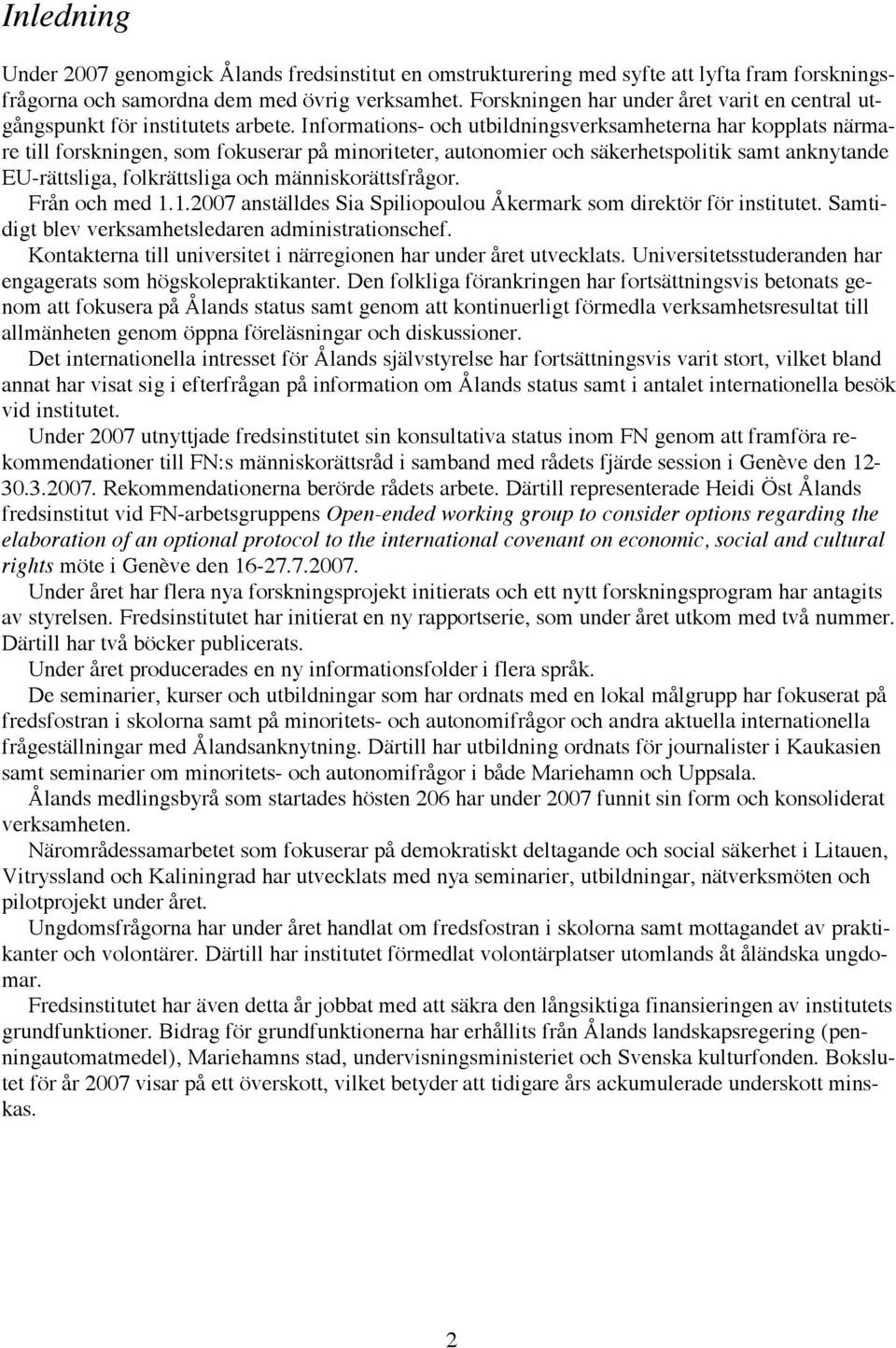 Inledning

Under 2007 genomgick Ålands fredsinstitut en omstrukturering med syfte att lyfta fram forskningsfrågorna och samordna dem med övrig verksamhet. Forskningen har under året varit en central utgångspunkt för institutets arbete. Informations- och utbildningsverksamheterna har kopplats närmare till forskningen, som fokuserar på minoriteter, autonomier och säkerhetspolitik samt anknytande EU-rättsliga, folkrättsliga och människorättsfrågor.

Från och med 1.1.2007 anställdes Sia Spiliopoulou Åkermark som direktör för institutet. Samtidigt blev verksamhetsledaren administrationschef.

Kontakterna till universitet i närregionen har under året utvecklats. Universitetsstuderanden har engagerats som högskolepraktikanter. Den folkliga förankringen har fortsättningsvis betonats genom att fokusera på Ålands status samt genom att kontinuerligt förmedla verksamhetsresultat till allmänheten genom öppna föreläsningar och diskussioner.

Det internationella intresset för Ålands självstyrelse har fortsättningsvis varit stort, vilket bland annat har visat sig i efterfrågan på information om Ålands status samt i antalet internationella besök vid institutet.

Under 2007 utnyttjade fredsinstitutet sin konsultativa status inom FN genom att framföra rekommendationer till FN:s människorättsråd i samband med rådets fjärde session i Genève den 12-30.3.2007. Rekommendationerna berörde rådets arbete. Därtill representerade Heidi Öst Ålands fredsinstitut vid FN-arbetsgruppens Open-ended working group to consider options regarding the elaboration of an optional protocol to the international covenant on economic, social and cultural rights möte i Genève den 16-27.7.2007.

Under året har flera nya forskningsprojekt initierats och ett nytt forskningsprogram har antagits av styrelsen. Fredsinstitutet har initierat en ny rapportserie, som under året utkom med två nummer. Därtill har två böcker publicerats.

Under året producerades en ny informationsfolder i flera språk.

De seminarier, kurser och utbildningar som har ordnats med en lokal målgrupp har fokuserat på fredsfostran i skolorna samt på minoritets- och autonomifrågor och andra aktuella internationella frågeställningar med Ålandsanknytning. Därtill har utbildning ordnats för journalister i Kaukasien samt seminarier om minoritets- och autonomifrågor i både Mariehamn och Uppsala.

Ålands medlingsbyrå som startades hösten 206 har under 2007 funnit sin form och konsoliderat verksamheten.

Närområdessamarbetet som fokuserar på demokratiskt deltagande och social säkerhet i Litauen, Vitryssland och Kaliningrad har utvecklats med nya seminarier, utbildningar, nätverksmöten och pilotprojekt under året.

Ungdomsfrågorna har under året handlat om fredsfostran i skolorna samt mottagandet av praktikanter och volontärer. Därtill har institutet förmedlat volontärplatser utomlands åt åländska ungdomar.

Fredsinstitutet har även detta år jobbat med att säkra den långsiktiga finansieringen av institutets grundfunktioner. Bidrag för grundfunktionerna har erhållits från Ålands landskapsregering (penningautomatmedel), Mariehamns stad, undervisningsministeriet och Svenska kulturfonden. Bokslutet för år 2007 visar på ett överskott, vilket betyder att tidigare års ackumulerade underskott minskas.

2